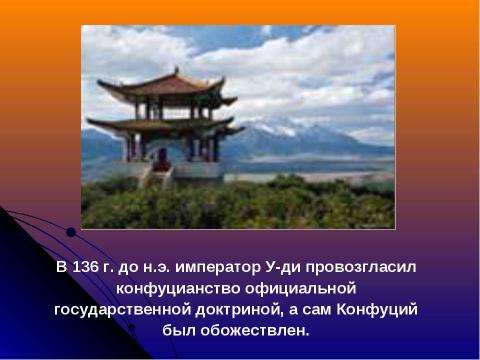 В 136 г. до н.э. император У-ди провозгласил конфуцианство официальной государственной доктриной, а сам Конфуций был обожествлен.